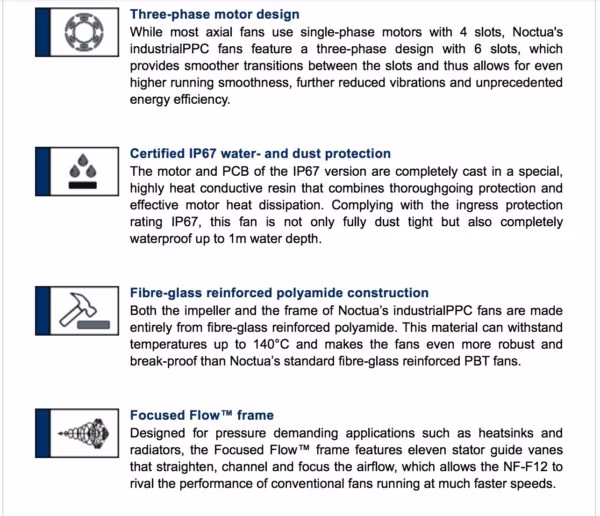 Three-phase motor design
While most axial fans use single-phase motors with 4 slots, Noctua's industrialPPC fans feature a three-phase design with 6 slots, which provides smoother transitions between the slots and thus allows for even higher running smoothness, further reduced vibrations and unprecedented energy efficiency.

Certified IP67 water- and dust protection
The motor and PCB of the IP67 version are completely cast in a special, highly heat conductive resin that combines thoroughgoing protection and effective motor heat dissipation. Complying with the ingress protection rating IP67, this fan is not only fully dust tight but also completely waterproof up to 1m water depth.

Fibre-glass reinforced polyamide construction
Both the impeller and the frame of Noctua's industrialPPC fans are made entirely from fibre-glass reinforced polyamide. This material can withstand temperatures up to 140°C and makes the fans even more robust and break-proof than Noctua's standard fibre-glass reinforced PBT fans.

Focused Flow™ frame
Designed for pressure demanding applications such as heatsinks and radiators, the Focused Flow™ frame features eleven stator guide vanes that straighten, channel and focus the airflow, which allows the NF-F12 to rival the performance of conventional fans running at much faster speeds.